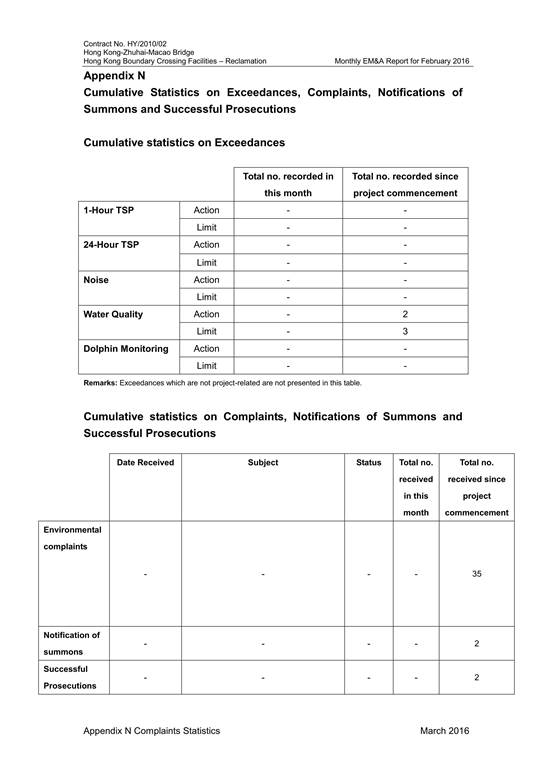 Contract No. HY/2010/02
Hong Kong-Zhuhai-Macao Bridge
Hong Kong Boundary Crossing Facilities – Reclamation

Monthly EM&A Report for February 2016

Appendix N
Cumulative Statistics on Exceedances, Complaints, Notifications of Summons and Successful Prosecutions

Cumulative statistics on Exceedances

| | | Total no. recorded in this month | Total no. recorded since project commencement |
|---|---|---|---|
| 1-Hour TSP | Action | - | - |
| | Limit | - | - |
| 24-Hour TSP | Action | - | - |
| | Limit | - | - |
| Noise | Action | - | - |
| | Limit | - | - |
| Water Quality | Action | - | 2 |
| | Limit | - | 3 |
| Dolphin Monitoring | Action | - | - |
| | Limit | - | - |

Remarks: Exceedances which are not project-related are not presented in this table.

Cumulative statistics on Complaints, Notifications of Summons and Successful Prosecutions

| | Date Received | Subject | Status | Total no. received in this month | Total no. received since project commencement |
|---|---|---|---|---|---|
| Environmental complaints | - | - | - | - | 35 |
| Notification of summons | - | - | - | - | 2 |
| Successful Prosecutions | - | - | - | - | 2 |

Appendix N Complaints Statistics

March 2016